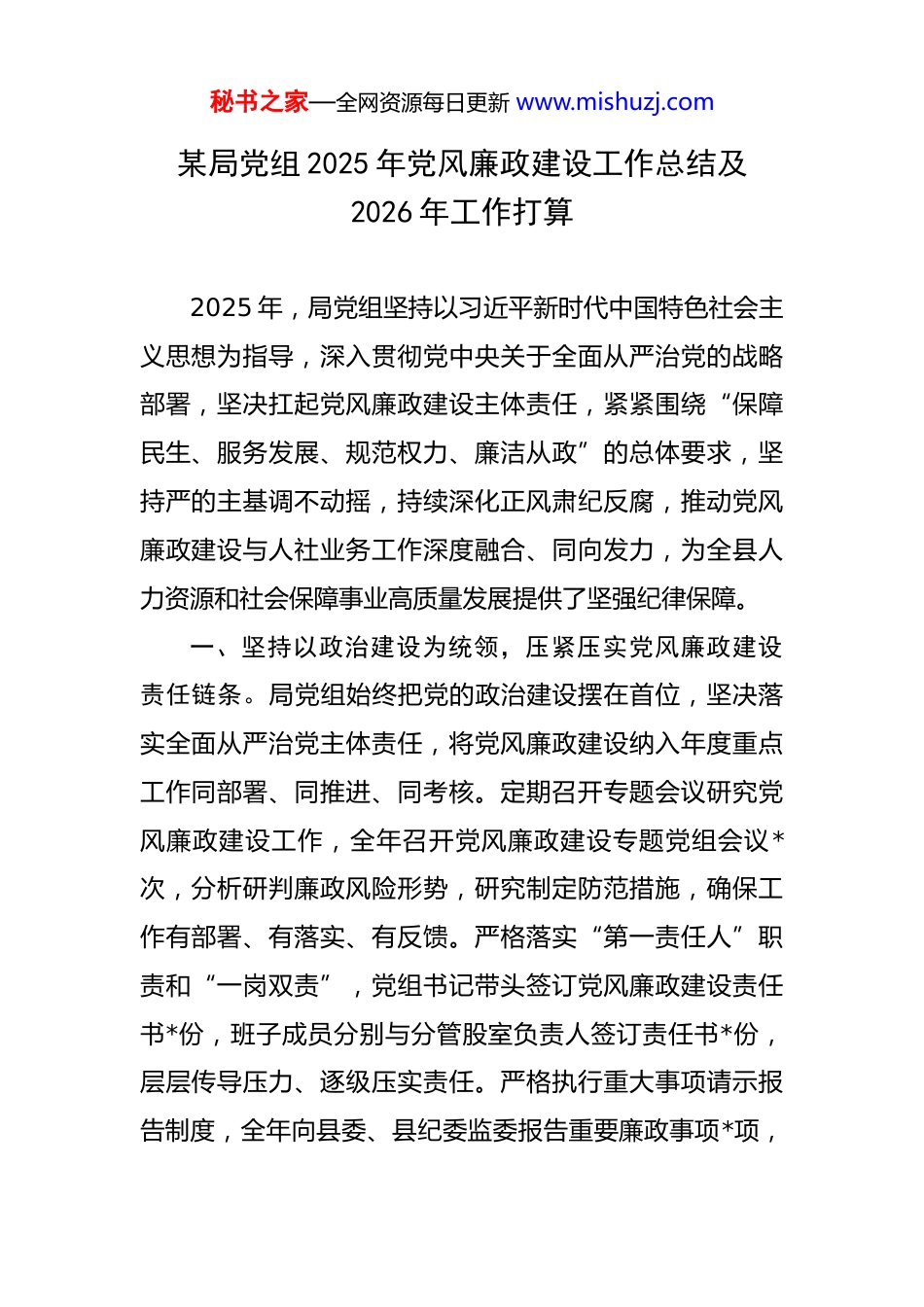 秘书之家—全网资源每日更新 www.mishuzj.com

某局党组 2025 年党风廉政建设工作总结及 2026 年工作打算

2025 年，局党组坚持以习近平新时代中国特色社会主义思想为指导，深入贯彻党中央关于全面从严治党的战略部署，坚决扛起党风廉政建设主体责任，紧紧围绕“保障民生、服务发展、规范权力、廉洁从政”的总体要求，坚持严的主基调不动摇，持续深化正风肃纪反腐，推动党风廉政建设与人社业务工作深度融合、同向发力，为全县人力资源和社会保障事业高质量发展提供了坚强纪律保障。

一、坚持以政治建设为统领，压紧压实党风廉政建设责任链条。局党组始终把党的政治建设摆在首位，坚决落实全面从严治党主体责任，将党风廉政建设纳入年度重点工作同部署、同推进、同考核。定期召开专题会议研究党风廉政建设工作，全年召开党风廉政建设专题党组会议*次，分析研判廉政风险形势，研究制定防范措施，确保工作有部署、有落实、有反馈。严格落实“第一责任人”职责和“一岗双责”，党组书记带头签订党风廉政建设责任书*份，班子成员分别与分管股室负责人签订责任书*份，层层传导压力、逐级压实责任。严格执行重大事项请示报告制度，全年向县委、县纪委监委报告重要廉政事项*项，